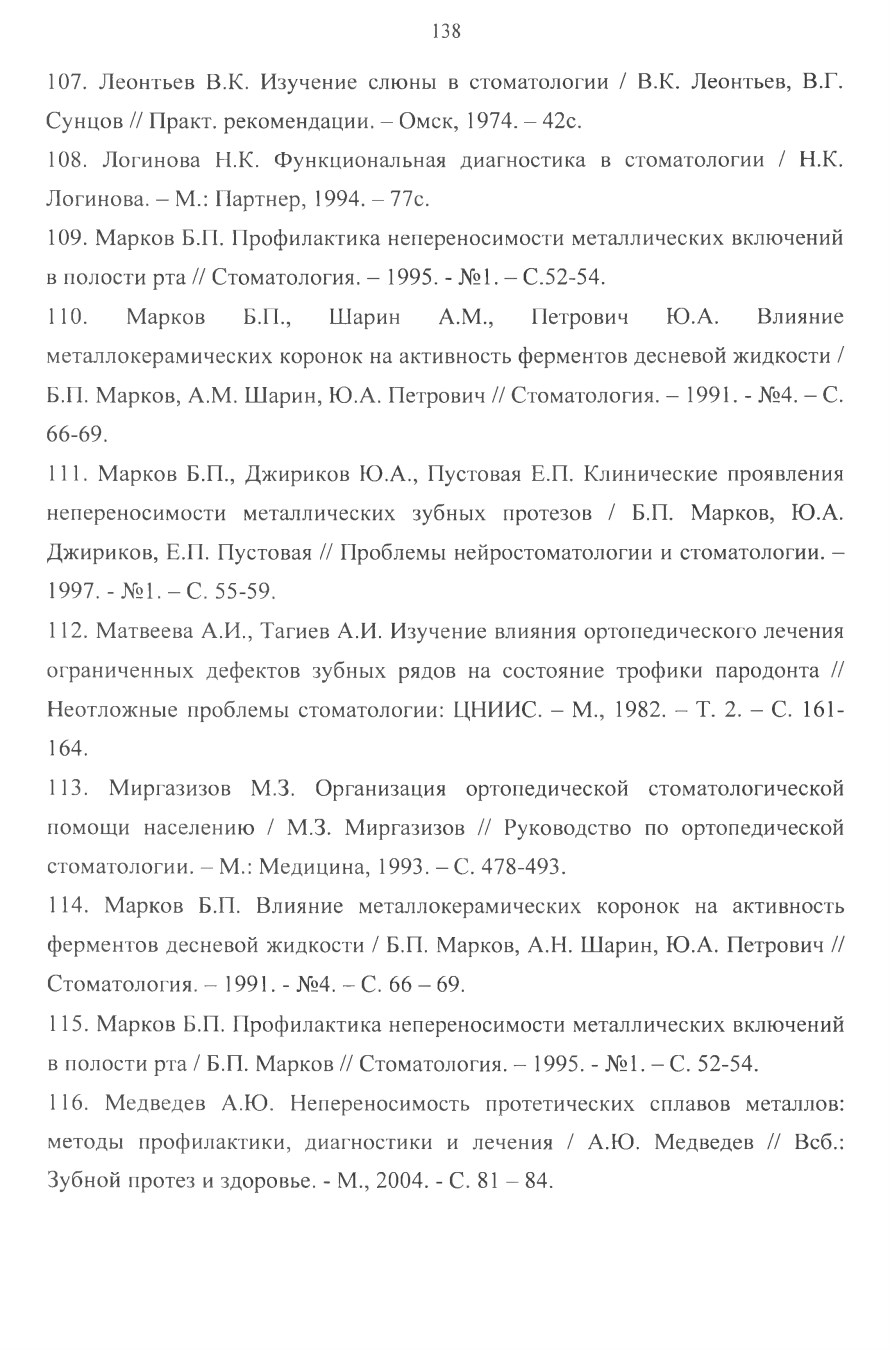 138

107. Леонтьев В.К. Изучение слюны в стоматологии / В.К. Леонтьев, В.Г. Сунцов // Практ. рекомендации. – Омск, 1974. – 42с.

108. Логинова Н.К. Функциональная диагностика в стоматологии / Н.К. Логинова. – М.: Партнер, 1994. – 77с.

109. Марков Б.П. Профилактика непереносимости металлических включений в полости рта // Стоматология. – 1995. - №1. – С.52-54.

110. Марков Б.П., Шарин А.М., Петрович Ю.А. Влияние металлокерамических коронок на активность ферментов десневой жидкости / Б.П. Марков, А.М. Шарин, Ю.А. Петрович // Стоматология. – 1991. - №4. – С. 66-69.

111. Марков Б.П., Джириков Ю.А., Пустовая Е.П. Клинические проявления непереносимости металлических зубных протезов / Б.П. Марков, Ю.А. Джириков, Е.П. Пустовая // Проблемы нейростоматологии и стоматологии. – 1997. - №1. – С. 55-59.

112. Матвеева А.И., Тагиев А.И. Изучение влияния ортопедического лечения ограниченных дефектов зубных рядов на состояние трофики пародонта // Неотложные проблемы стоматологии: ЦНИИС. – М., 1982. – Т. 2. – С. 161-164.

113. Миргазизов М.З. Организация ортопедической стоматологической помощи населению / М.З. Миргазизов // Руководство по ортопедической стоматологии. – М.: Медицина, 1993. – С. 478-493.

114. Марков Б.П. Влияние металлокерамических коронок на активность ферментов десневой жидкости / Б.П. Марков, А.Н. Шарин, Ю.А. Петрович // Стоматология. – 1991. - №4. – С. 66 – 69.

115. Марков Б.П. Профилактика непереносимости металлических включений в полости рта / Б.П. Марков // Стоматология. – 1995. - №1. – С. 52-54.

116. Медведев А.Ю. Непереносимость протетических сплавов металлов: методы профилактики, диагностики и лечения / А.Ю. Медведев // Всб.: Зубной протез и здоровье. - М., 2004. - С. 81 – 84.